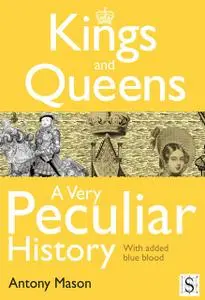 Kings and Queens

A Very Peculiar History

With added blue blood

Antony Mason

S